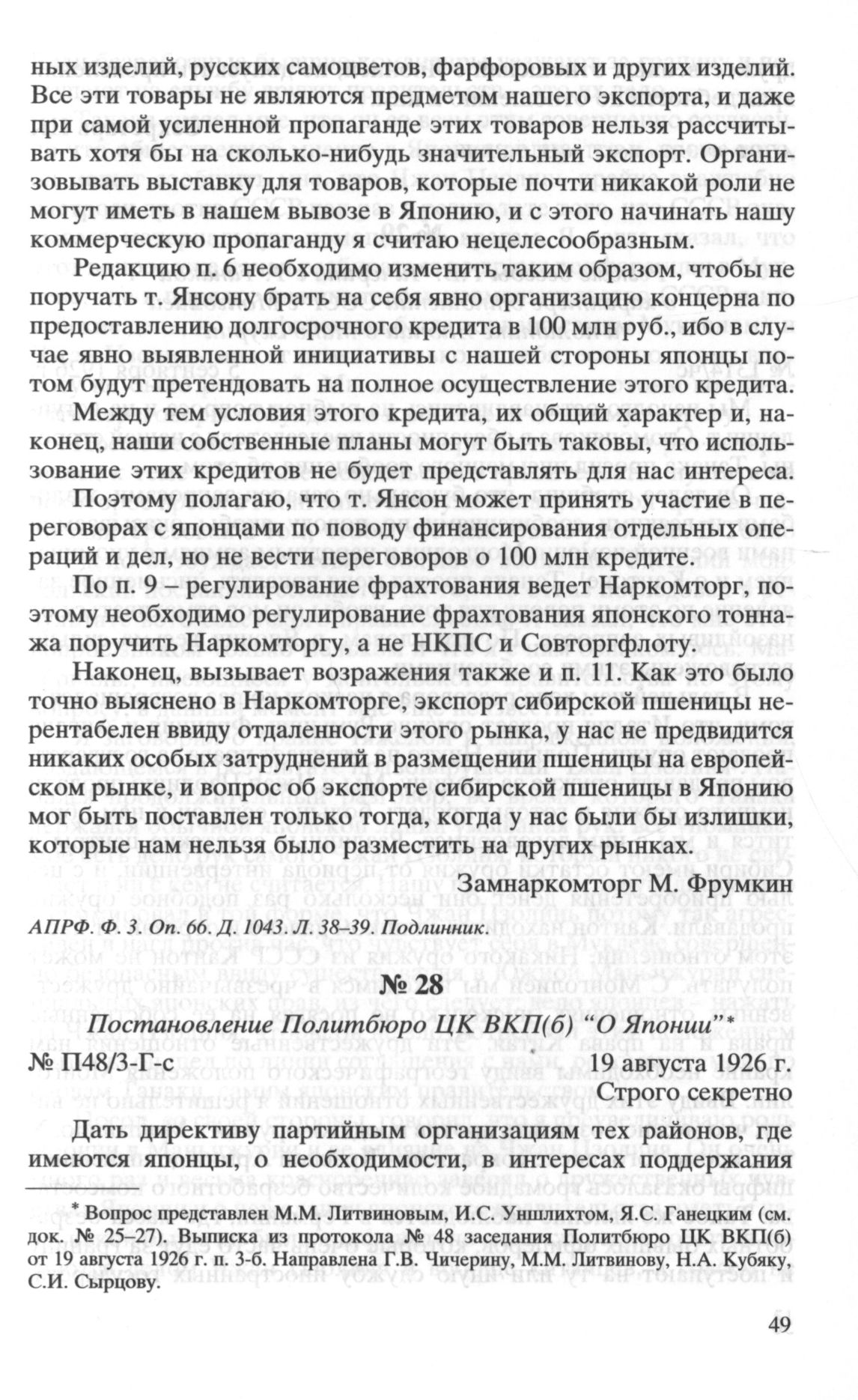 ных изделий, русских самоцветов, фарфоровых и других изделий. Все эти товары не являются предметом нашего экспорта, и даже при самой усиленной пропаганде этих товаров нельзя рассчитывать хотя бы на сколько-нибудь значительный экспорт. Организовывать выставку для товаров, которые почти никакой роли не могут иметь в нашем вывозе в Японию, и с этого начинать нашу коммерческую пропаганду я считаю нецелесообразным.

Редакцию п. 6 необходимо изменить таким образом, чтобы не поручать т. Янсону брать на себя явно организацию концерна по предоставлению долгосрочного кредита в 100 млн руб., ибо в случае явно выявленной инициативы с нашей стороны японцы потом будут претендовать на полное осуществление этого кредита.

Между тем условия этого кредита, их общий характер и, наконец, наши собственные планы могут быть таковы, что использование этих кредитов не будет представлять для нас интереса.

Поэтому полагаю, что т. Янсон может принять участие в переговорах с японцами по поводу финансирования отдельных операций и дел, но не вести переговоров о 100 млн кредите.

По п. 9 – регулирование фрахтования ведет Наркомторг, поэтому необходимо регулирование фрахтования японского тоннажа поручить Наркомторгу, а не НКПС и Совторгфлоту.

Наконец, вызывает возражения также и п. 11. Как это было точно выяснено в Наркомторге, экспорт сибирской пшеницы нерентабелен ввиду отдаленности этого рынка, у нас не предвидится никаких особых затруднений в размещении пшеницы на европейском рынке, и вопрос об экспорте сибирской пшеницы в Японию мог быть поставлен только тогда, когда у нас были бы излишки, которые нам нельзя было разместить на других рынках.

Замнаркомторг М. Фрумкин

АПРФ. Ф. 3. Оп. 66. Д. 1043. Л. 38–39. Подлинник.

№ 28

Постановление Политбюро ЦК ВКП(б) “О Японии”*

№ П48/3-Г-с 19 августа 1926 г.

Строго секретно

Дать директиву партийным организациям тех районов, где имеются японцы, о необходимости, в интересах поддержания

* Вопрос представлен М.М. Литвиновым, И.С. Уншлихтом, Я.С. Ганецким (см. док. № 25–27). Выписка из протокола № 48 заседания Политбюро ЦК ВКП(б) от 19 августа 1926 г. п. 3-б. Направлена Г.В. Чичерину, М.М. Литвинову, Н.А. Кубяку, С.И. Сырцову.

49